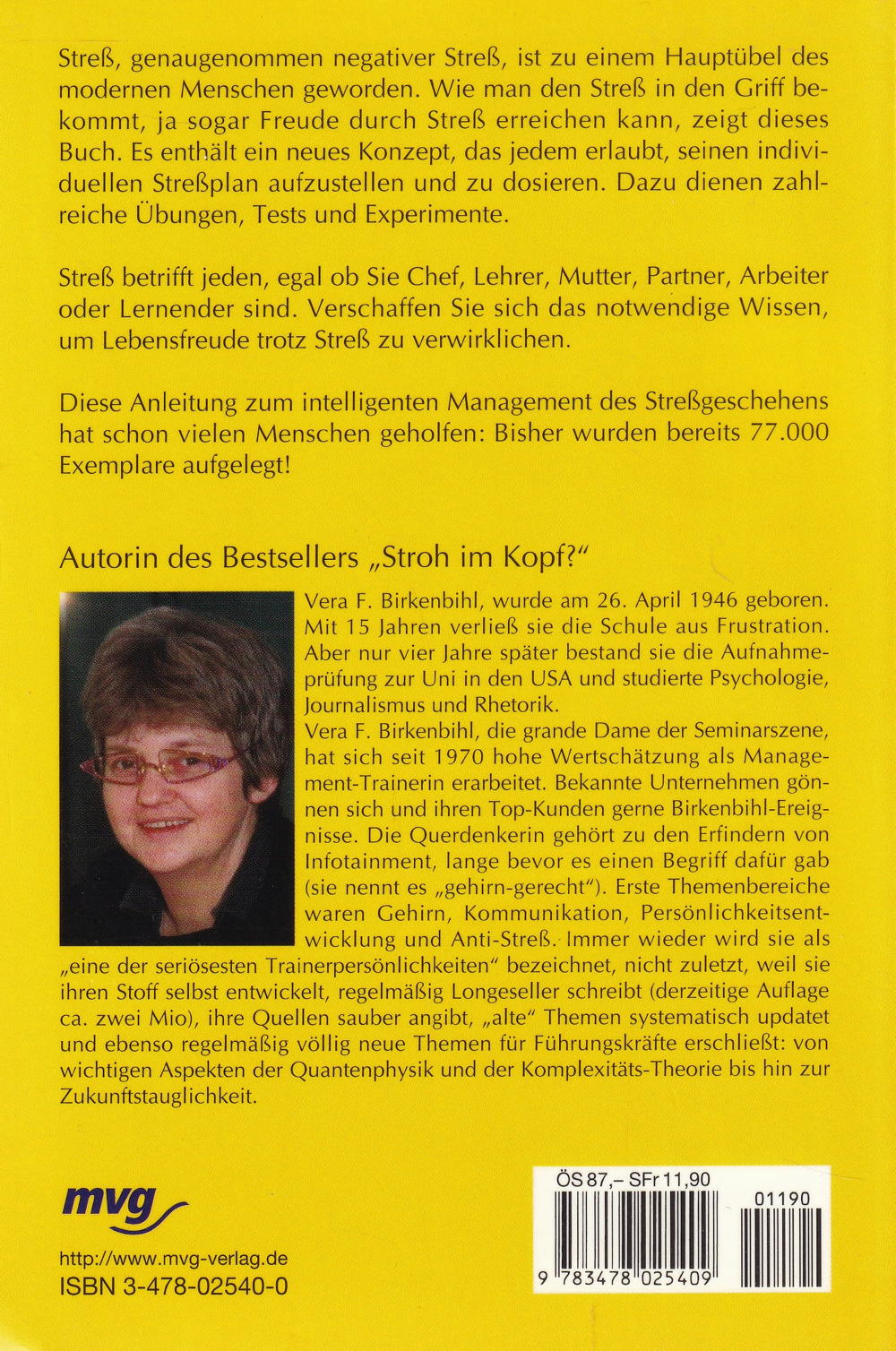 Streß, genaugenommen negativer Streß, ist zu einem Hauptübel des modernen Menschen geworden. Wie man den Streß in den Griff bekommt, ja sogar Freude durch Streß erreichen kann, zeigt dieses Buch. Es enthält ein neues Konzept, das jedem erlaubt, seinen individuellen Streßplan aufzustellen und zu dosieren. Dazu dienen zahlreiche Übungen, Tests und Experimente.

Streß betrifft jeden, egal ob Sie Chef, Lehrer, Mutter, Partner, Arbeiter oder Lernender sind. Verschaffen Sie sich das notwendige Wissen, um Lebensfreude trotz Streß zu verwirklichen.

Diese Anleitung zum intelligenten Management des Streßgeschehens hat schon vielen Menschen geholfen: Bisher wurden bereits 77.000 Exemplare aufgelegt!

Autorin des Bestsellers „Stroh im Kopf?"

Vera F. Birkenbihl, wurde am 26. April 1946 geboren. Mit 15 Jahren verließ sie die Schule aus Frustration. Aber nur vier Jahre später bestand sie die Aufnahmeprüfung zur Uni in den USA und studierte Psychologie, Journalismus und Rhetorik.
Vera F. Birkenbihl, die grande Dame der Seminarszene, hat sich seit 1970 hohe Wertschätzung als Management-Trainerin erarbeitet. Bekannte Unternehmen gönnen sich und ihren Top-Kunden gerne Birkenbihl-Ereignisse. Die Querdenkerin gehört zu den Erfindern von Infotainment, lange bevor es einen Begriff dafür gab (sie nennt es „gehirn-gerecht"). Erste Themenbereiche waren Gehirn, Kommunikation, Persönlichkeitsentwicklung und Anti-Streß. Immer wieder wird sie als „eine der seriösesten Trainerpersönlichkeiten" bezeichnet, nicht zuletzt, weil sie ihren Stoff selbst entwickelt, regelmäßig Longeseller schreibt (derzeitige Auflage ca. zwei Mio), ihre Quellen sauber angibt, „alte" Themen systematisch updatet und ebenso regelmäßig völlig neue Themen für Führungskräfte erschließt: von wichtigen Aspekten der Quantenphysik und der Komplexitäts-Theorie bis hin zur Zukunftstauglichkeit.

mvg

http://www.mvg-verlag.de
ISBN 3-478-02540-0

ÖS 87,– SFr 11,90
01190
9 783478 025409